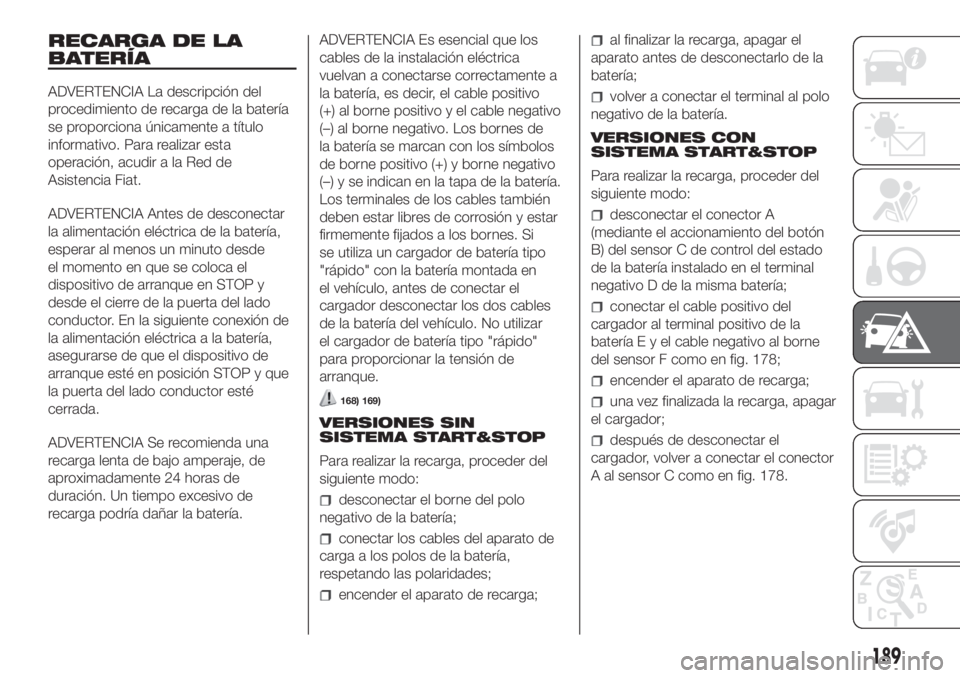 RECARGA DE LA BATERÍA

ADVERTENCIA La descripción del procedimiento de recarga de la batería se proporciona únicamente a título informativo. Para realizar esta operación, acudir a la Red de Asistencia Fiat.

ADVERTENCIA Antes de desconectar la alimentación eléctrica de la batería, esperar al menos un minuto desde el momento en que se coloca el dispositivo de arranque en STOP y desde el cierre de la puerta del lado conductor. En la siguiente conexión de la alimentación eléctrica a la batería, asegurarse de que el dispositivo de arranque esté en posición STOP y que la puerta del lado conductor esté cerrada.

ADVERTENCIA Se recomienda una recarga lenta de bajo amperaje, de aproximadamente 24 horas de duración. Un tiempo excesivo de recarga podría dañar la batería.

ADVERTENCIA Es esencial que los cables de la instalación eléctrica vuelvan a conectarse correctamente a la batería, es decir, el cable positivo (+) al borne positivo y el cable negativo (–) al borne negativo. Los bornes de la batería se marcan con los símbolos de borne positivo (+) y borne negativo (–) y se indican en la tapa de la batería. Los terminales de los cables también deben estar libres de corrosión y estar firmemente fijados a los bornes. Si se utiliza un cargador de batería tipo "rápido" con la batería montada en el vehículo, antes de conectar el cargador desconectar los dos cables de la batería del vehículo. No utilizar el cargador de batería tipo "rápido" para proporcionar la tensión de arranque.

168) 169)

VERSIONES SIN SISTEMA START&STOP

Para realizar la recarga, proceder del siguiente modo:

desconectar el borne del polo negativo de la batería;

conectar los cables del aparato de carga a los polos de la batería, respetando las polaridades;

encender el aparato de recarga;

al finalizar la recarga, apagar el aparato antes de desconectarlo de la batería;

volver a conectar el terminal al polo negativo de la batería.

VERSIONES CON SISTEMA START&STOP

Para realizar la recarga, proceder del siguiente modo:

desconectar el conector A (mediante el accionamiento del botón B) del sensor C de control del estado de la batería instalado en el terminal negativo D de la misma batería;

conectar el cable positivo del cargador al terminal positivo de la batería E y el cable negativo al borne del sensor F como en fig. 178;

encender el aparato de recarga;

una vez finalizada la recarga, apagar el cargador;

después de desconectar el cargador, volver a conectar el conector A al sensor C como en fig. 178.

189

carmanualsonline.info